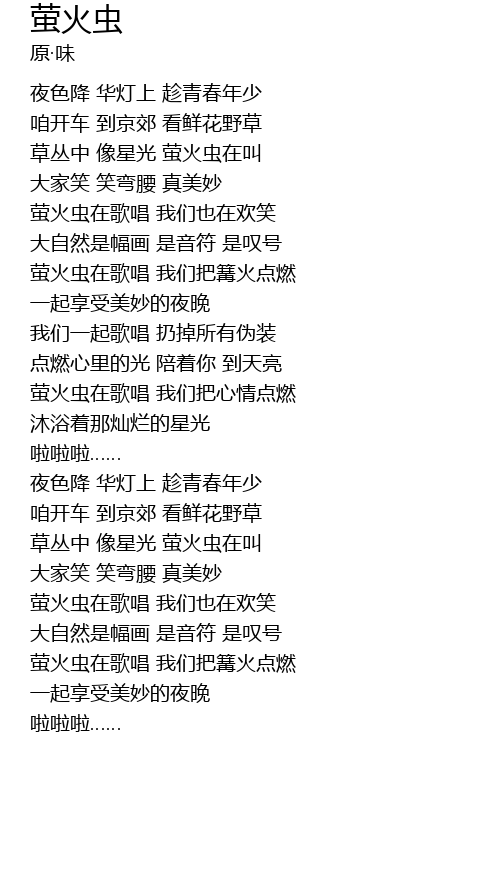 萤火虫
原·味

夜色降 华灯上 趁青春年少
咱开车 到京郊 看鲜花野草
草丛中 像星光 萤火虫在叫
大家笑 笑弯腰 真美妙
萤火虫在歌唱 我们也在欢笑
大自然是幅画 是音符 是叹号
萤火虫在歌唱 我们把篝火点燃
一起享受美妙的夜晚
我们一起歌唱 扔掉所有伪装
点燃心里的光 陪着你 到天亮
萤火虫在歌唱 我们把心情点燃
沐浴着那灿烂的星光
啦啦啦......
夜色降 华灯上 趁青春年少
咱开车 到京郊 看鲜花野草
草丛中 像星光 萤火虫在叫
大家笑 笑弯腰 真美妙
萤火虫在歌唱 我们也在欢笑
大自然是幅画 是音符 是叹号
萤火虫在歌唱 我们把篝火点燃
一起享受美妙的夜晚
啦啦啦......